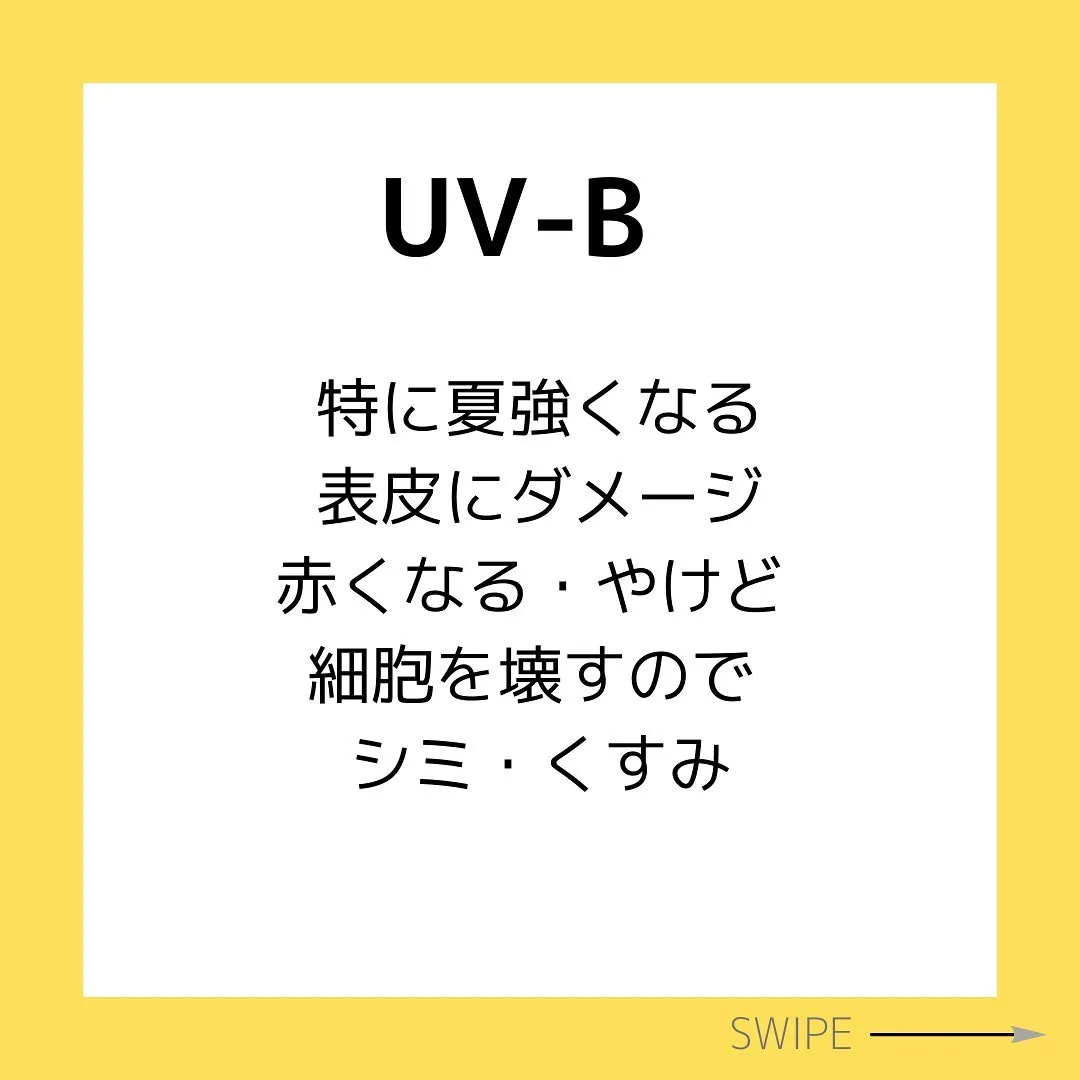 UV-B

特に夏強くなる
表皮にダメージ
赤くなる・やけど
細胞を壊すので
シミ・くすみ

SWIPE